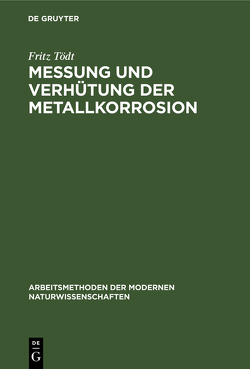 DE GRUYTER

Fritz Tödt
MESSUNG UND VERHÜTUNG DER METALLKORROSION

ARBEITSMETHODEN DER MODERNEN NATURWISSENSCHAFTEN

DE
G